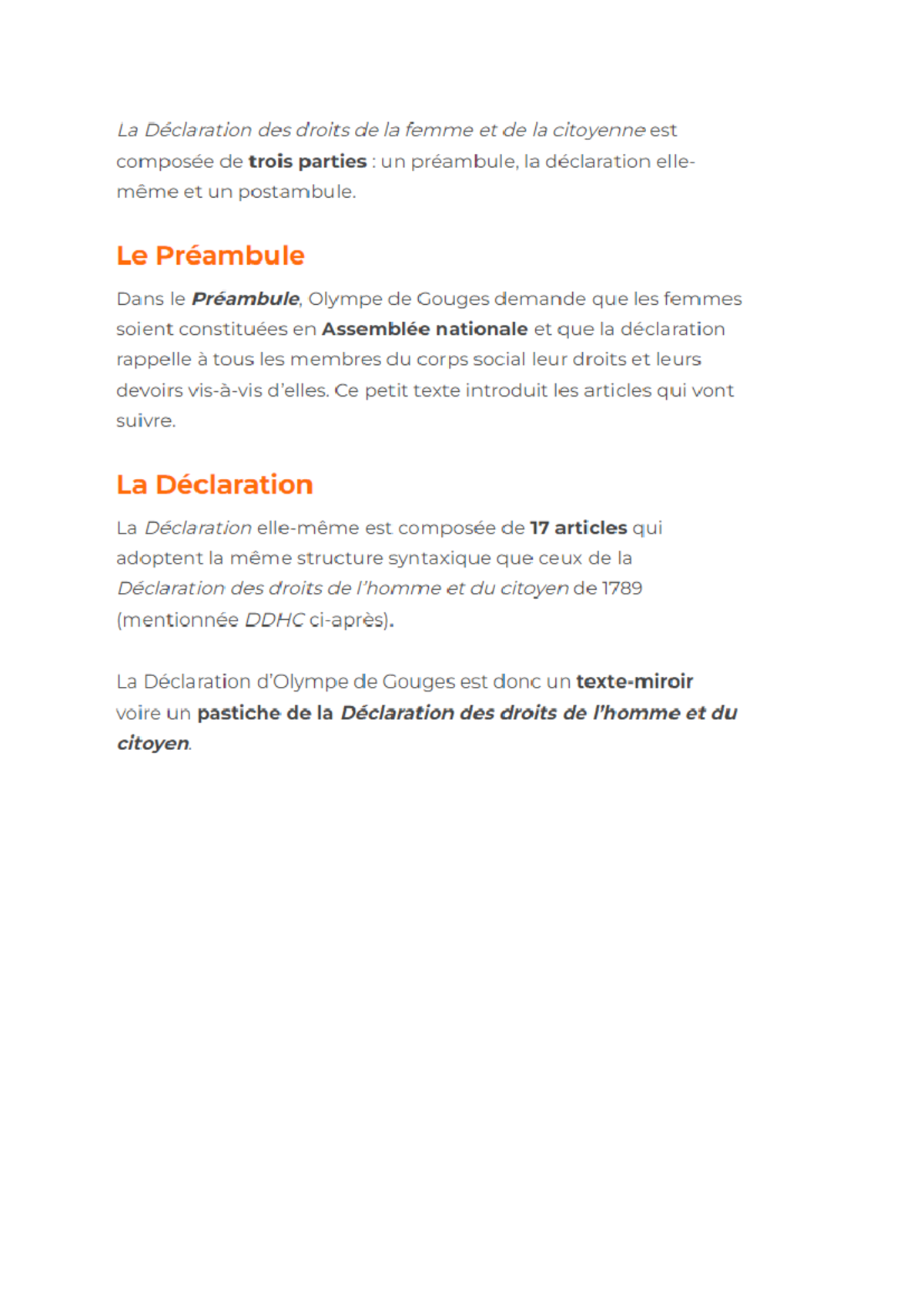 La Déclaration des droits de la femme et de la citoyenne est composée de trois parties : un préambule, la déclaration elle-même et un postambule.

Le Préambule

Dans le Préambule, Olympe de Gouges demande que les femmes soient constituées en Assemblée nationale et que la déclaration rappelle à tous les membres du corps social leur droits et leurs devoirs vis-à-vis d'elles. Ce petit texte introduit les articles qui vont suivre.

La Déclaration

La Déclaration elle-même est composée de 17 articles qui adoptent la même structure syntaxique que ceux de la Déclaration des droits de l'homme et du citoyen de 1789 (mentionnée DDHC ci-après).

La Déclaration d'Olympe de Gouges est donc un texte-miroir voire un pastiche de la Déclaration des droits de l'homme et du citoyen.